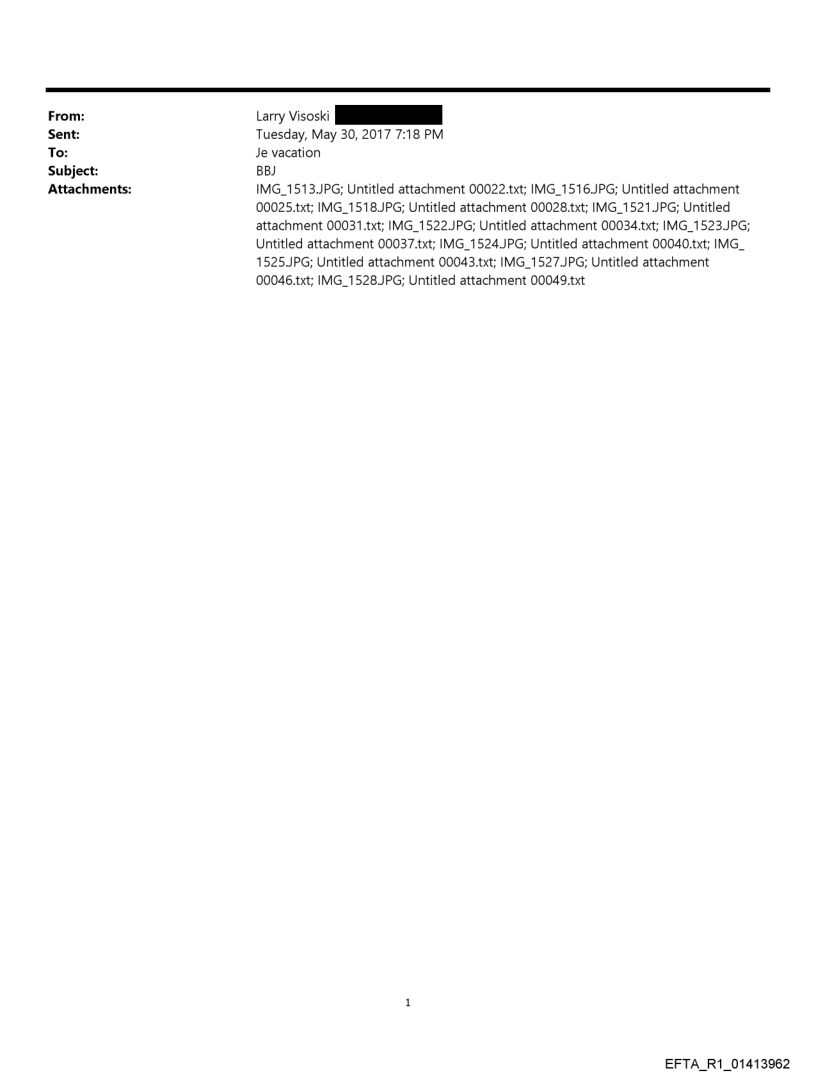 From: Larry Visoski
Sent: Tuesday, May 30, 2017 7:18 PM
To: Je vacation
Subject: BBJ
Attachments: IMG_1513.JPG; Untitled attachment 00022.txt; IMG_1516.JPG; Untitled attachment 00025.txt; IMG_1518.JPG; Untitled attachment 00028.txt; IMG_1521.JPG; Untitled attachment 00031.txt; IMG_1522.JPG; Untitled attachment 00034.txt; IMG_1523.JPG; Untitled attachment 00037.txt; IMG_1524.JPG; Untitled attachment 00040.txt; IMG_1525.JPG; Untitled attachment 00043.txt; IMG_1527.JPG; Untitled attachment 00046.txt; IMG_1528.JPG; Untitled attachment 00049.txt

1

EFTA_R1_01413962